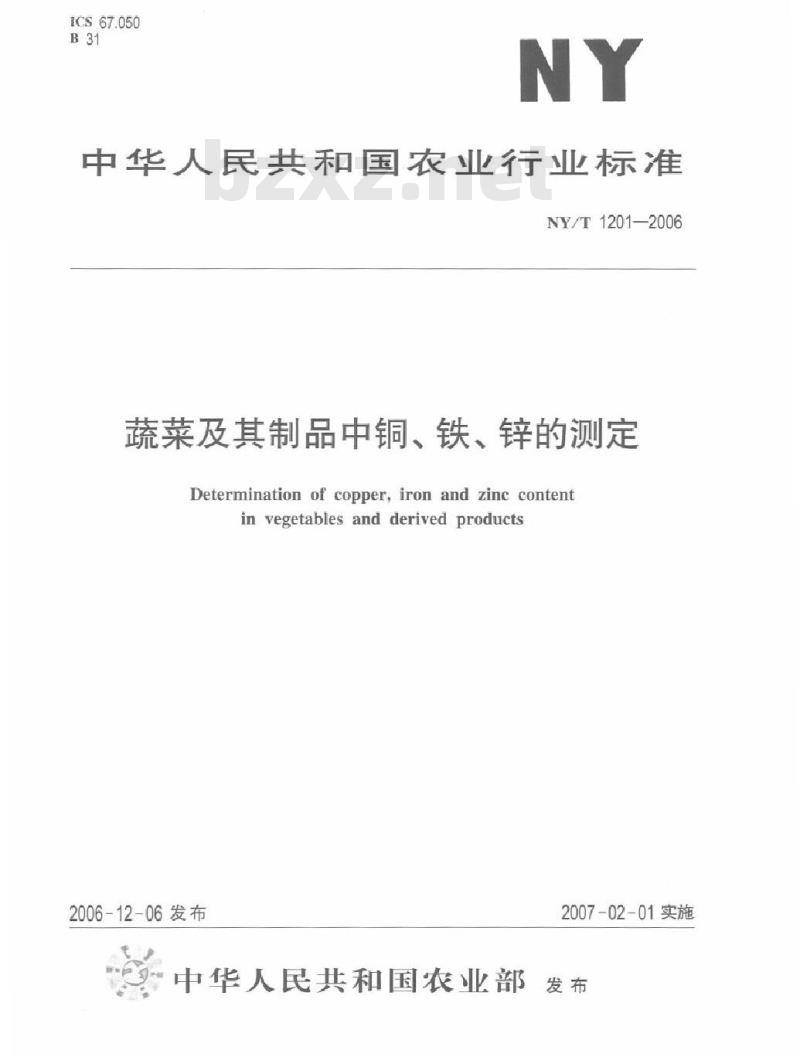 ICS 67.050
B 31

NY

中华人民共和国农业行业标准

bzxz.net

NY/T 1201—2006

蔬菜及其制品中铜、铁、锌的测定

Determination of copper, iron and zinc content in vegetables and derived products

2006-12-06 发布

2007-02-01 实施

中华人民共和国农业部 发布